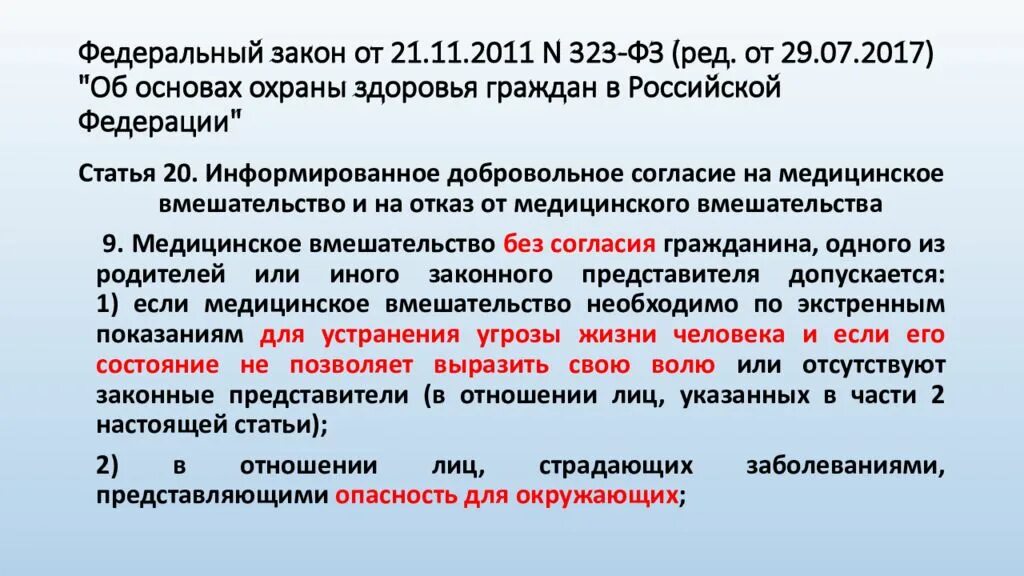 Федеральный закон от 21.11.2011 N 323-ФЗ (ред. от 29.07.2017) "Об основах охраны здоровья граждан в Российской Федерации"

Статья 20. Информированное добровольное согласие на медицинское вмешательство и на отказ от медицинского вмешательства

9. Медицинское вмешательство без согласия гражданина, одного из родителей или иного законного представителя допускается: 1) если медицинское вмешательство необходимо по экстренным показаниям для устранения угрозы жизни человека и если его состояние не позволяет выразить свою волю или отсутствуют законные представители (в отношении лиц, указанных в части 2 настоящей статьи);

2) в отношении лиц, страдающих заболеваниями, представляющими опасность для окружающих;